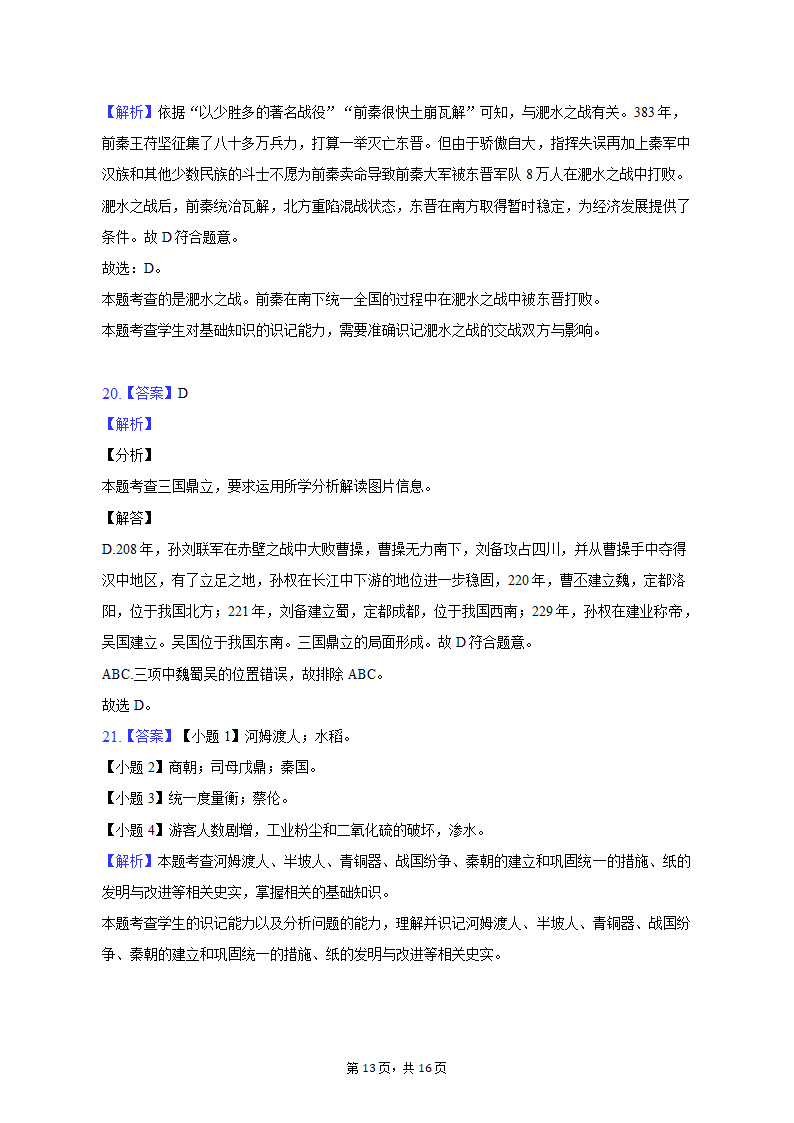 【解析】依据“以少胜多的著名战役”“前秦很快土崩瓦解”可知，与淝水之战有关。383年，前秦王苻坚征集了八十多万兵力，打算一举灭亡东晋。但由于骄傲自大，指挥失误再加上秦军中汉族和其他少数民族的斗士不愿为前秦卖命导致前秦大军被东晋军队8万人在淝水之战中打败。淝水之战后，前秦统治瓦解，北方重陷混战状态，东晋在南方取得暂时稳定，为经济发展提供了条件。故D符合题意。
故选：D。
本题考查的是淝水之战。前秦在南下统一全国的过程中在淝水之战中被东晋打败。
本题考查学生对基础知识的识记能力，需要准确识记淝水之战的交战双方与影响。

20.【答案】D
【解析】
【分析】
本题考查三国鼎立，要求运用所学分析解读图片信息。
【解答】
D.208年，孙刘联军在赤壁之战中大败曹操，曹操无力南下，刘备攻占四川，并从曹操手中夺得汉中地区，有了立足之地，孙权在长江中下游的地位进一步稳固，220年，曹丕建立魏，定都洛阳，位于我国北方；221年，刘备建立蜀，定都成都，位于我国西南；229年，孙权在建业称帝，吴国建立。吴国位于我国东南。三国鼎立的局面形成。故D符合题意。
ABC.三项中魏蜀吴的位置错误，故排除ABC。
故选D。
21.【答案】【小题1】河姆渡人；水稻。
【小题2】商朝；司母戊鼎；秦国。
【小题3】统一度量衡；蔡伦。
【小题4】游客人数剧增，工业粉尘和二氧化硫的破坏，渗水。
【解析】本题考查河姆渡人、半坡人、青铜器、战国纷争、秦朝的建立和巩固统一的措施、纸的发明与改进等相关史实，掌握相关的基础知识。
本题考查学生的识记能力以及分析问题的能力，理解并识记河姆渡人、半坡人、青铜器、战国纷争、秦朝的建立和巩固统一的措施、纸的发明与改进等相关史实。

第13页，共16页